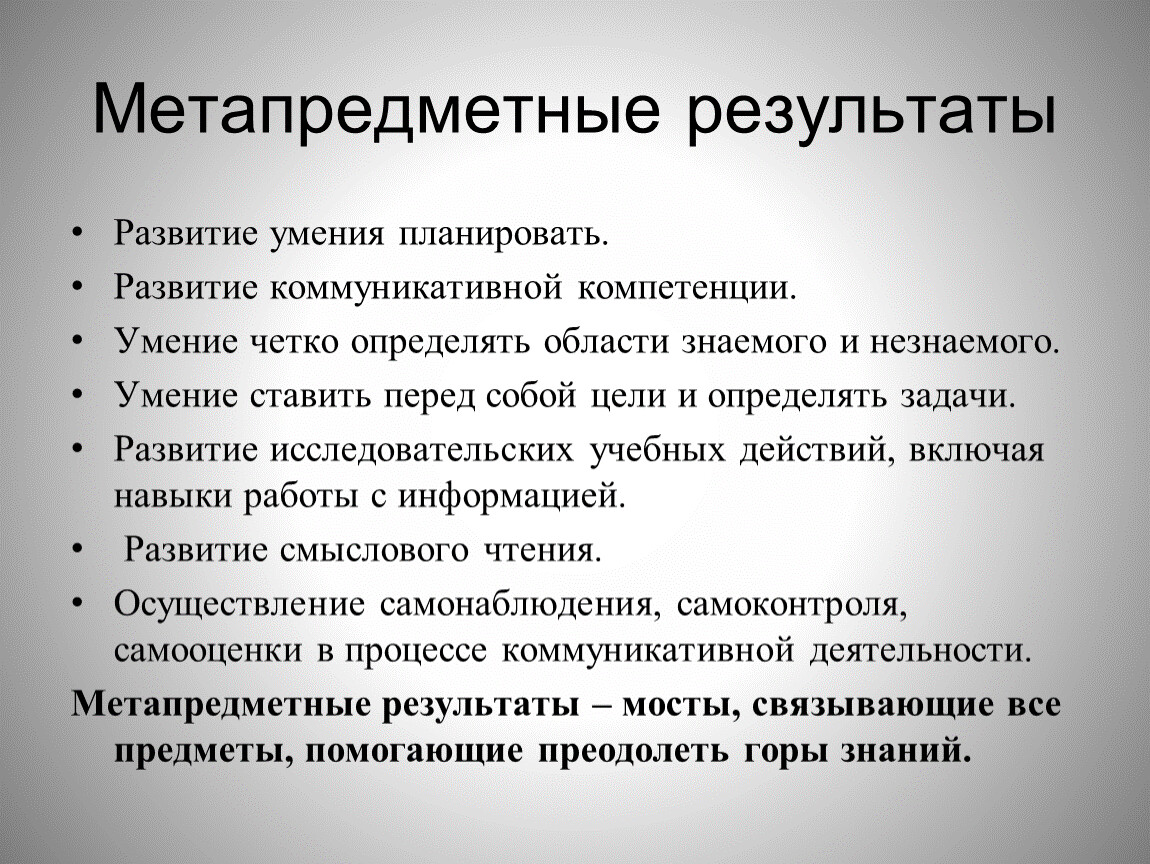 Метапредметные результаты

• Развитие умения планировать.
• Развитие коммуникативной компетенции.
• Умение четко определять области знаемого и незнаемого.
• Умение ставить перед собой цели и определять задачи.
• Развитие исследовательских учебных действий, включая навыки работы с информацией.
• Развитие смыслового чтения.
• Осуществление самонаблюдения, самоконтроля, самооценки в процессе коммуникативной деятельности.

Метапредметные результаты – мосты, связывающие все предметы, помогающие преодолеть горы знаний.